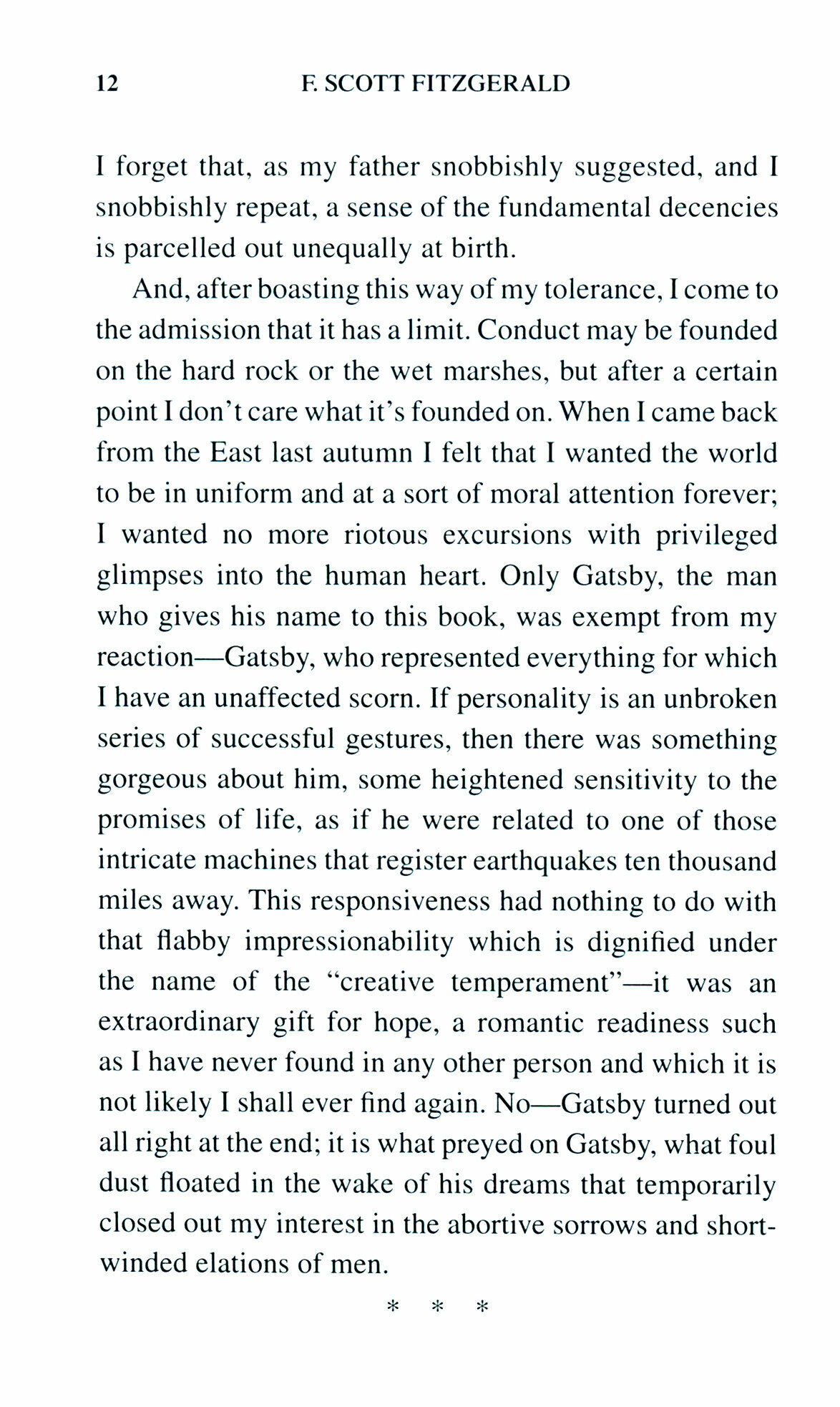 12 F. SCOTT FITZGERALD

I forget that, as my father snobbishly suggested, and I snobbishly repeat, a sense of the fundamental decencies is parcelled out unequally at birth.

And, after boasting this way of my tolerance, I come to the admission that it has a limit. Conduct may be founded on the hard rock or the wet marshes, but after a certain point I don't care what it's founded on. When I came back from the East last autumn I felt that I wanted the world to be in uniform and at a sort of moral attention forever; I wanted no more riotous excursions with privileged glimpses into the human heart. Only Gatsby, the man who gives his name to this book, was exempt from my reaction—Gatsby, who represented everything for which I have an unaffected scorn. If personality is an unbroken series of successful gestures, then there was something gorgeous about him, some heightened sensitivity to the promises of life, as if he were related to one of those intricate machines that register earthquakes ten thousand miles away. This responsiveness had nothing to do with that flabby impressionability which is dignified under the name of the "creative temperament"—it was an extraordinary gift for hope, a romantic readiness such as I have never found in any other person and which it is not likely I shall ever find again. No—Gatsby turned out all right at the end; it is what preyed on Gatsby, what foul dust floated in the wake of his dreams that temporarily closed out my interest in the abortive sorrows and short-winded elations of men.

* * *